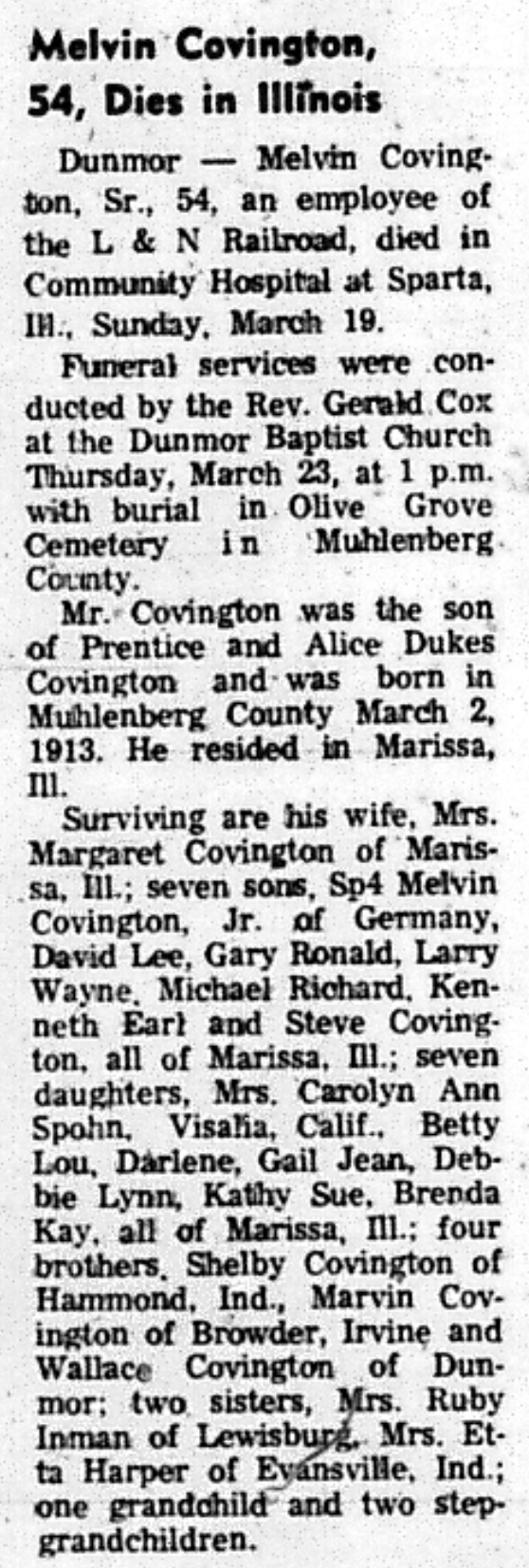 Melvin Covington, 54, Dies in Illinois

Dunmor — Melvin Covington, Sr., 54, an employee of the L & N Railroad, died in Community Hospital at Sparta, Ill., Sunday, March 19.

Funeral services were conducted by the Rev. Gerald Cox at the Dunmor Baptist Church Thursday, March 23, at 1 p.m. with burial in Olive Grove Cemetery in Muhlenberg County.

Mr. Covington was the son of Prentice and Alice Dukes Covington and was born in Muhlenberg County March 2, 1913. He resided in Marissa, Ill.

Surviving are his wife, Mrs. Margaret Covington of Marissa, Ill.; seven sons, Sp4 Melvin Covington, Jr. of Germany, David Lee, Gary Ronald, Larry Wayne, Michael Richard, Kenneth Earl and Steve Covington, all of Marissa, Ill.; seven daughters, Mrs. Carolyn Ann Spohn, Visalia, Calif., Betty Lou, Darlene, Gail Jean, Debbie Lynn, Kathy Sue, Brenda Kay, all of Marissa, Ill.; four brothers, Shelby Covington of Hammond, Ind., Marvin Covington of Browder, Irvine and Wallace Covington of Dunmor; two sisters, Mrs. Ruby Inman of Lewisburg, Mrs. Etta Harper of Evansville, Ind.; one grandchild and two stepgrandchildren.